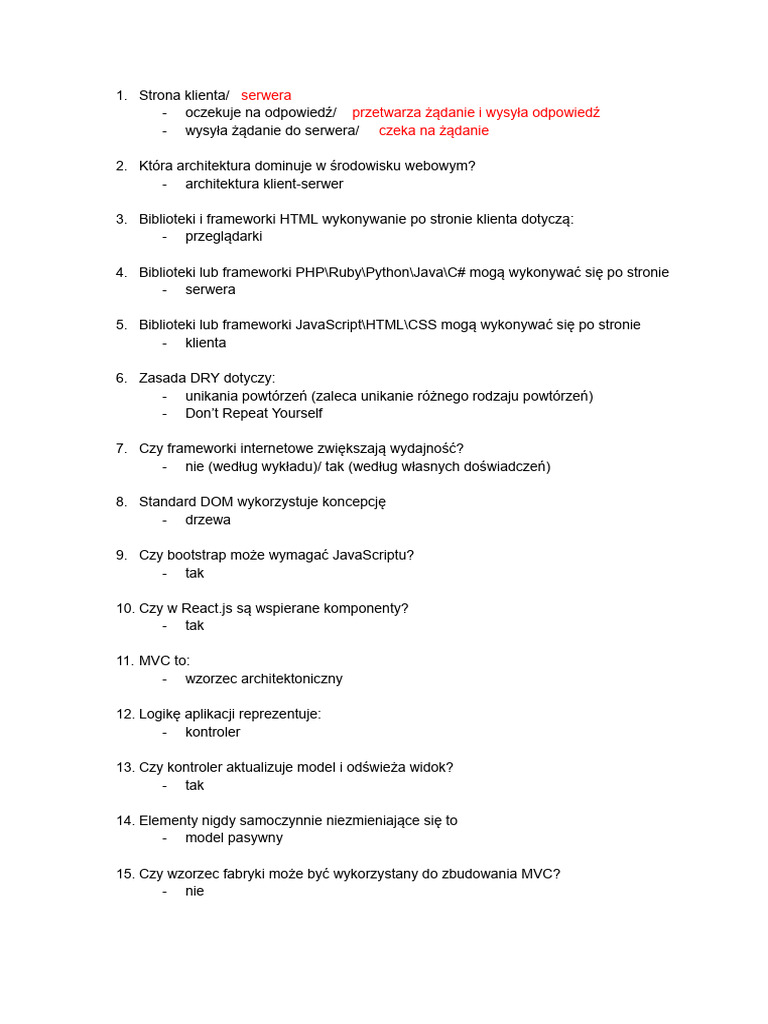 1. Strona klienta/ serwera
- oczekuje na odpowiedź/ przetwarza żądanie i wysyła odpowiedź
- wysyła żądanie do serwera/ czeka na żądanie

2. Która architektura dominuje w środowisku webowym?
- architektura klient-serwer

3. Biblioteki i frameworki HTML wykonywanie po stronie klienta dotyczą:
- przeglądarki

4. Biblioteki lub frameworki PHP\Ruby\Python\Java\C# mogą wykonywać się po stronie
- serwera

5. Biblioteki lub frameworki JavaScript\HTML\CSS mogą wykonywać się po stronie
- klienta

6. Zasada DRY dotyczy:
- unikania powtórzeń (zaleca unikanie różnego rodzaju powtórzeń)
- Don't Repeat Yourself

7. Czy frameworki internetowe zwiększają wydajność?
- nie (według wykładu)/ tak (według własnych doświadczeń)

8. Standard DOM wykorzystuje koncepcję
- drzewa

9. Czy bootstrap może wymagać JavaScriptu?
- tak

10. Czy w React.js są wspierane komponenty?
- tak

11. MVC to:
- wzorzec architektoniczny

12. Logikę aplikacji reprezentuje:
- kontroler

13. Czy kontroler aktualizuje model i odświeża widok?
- tak

14. Elementy nigdy samoczynnie niezmieniające się to
- model pasywny

15. Czy wzorzec fabryki może być wykorzystany do zbudowania MVC?
- nie